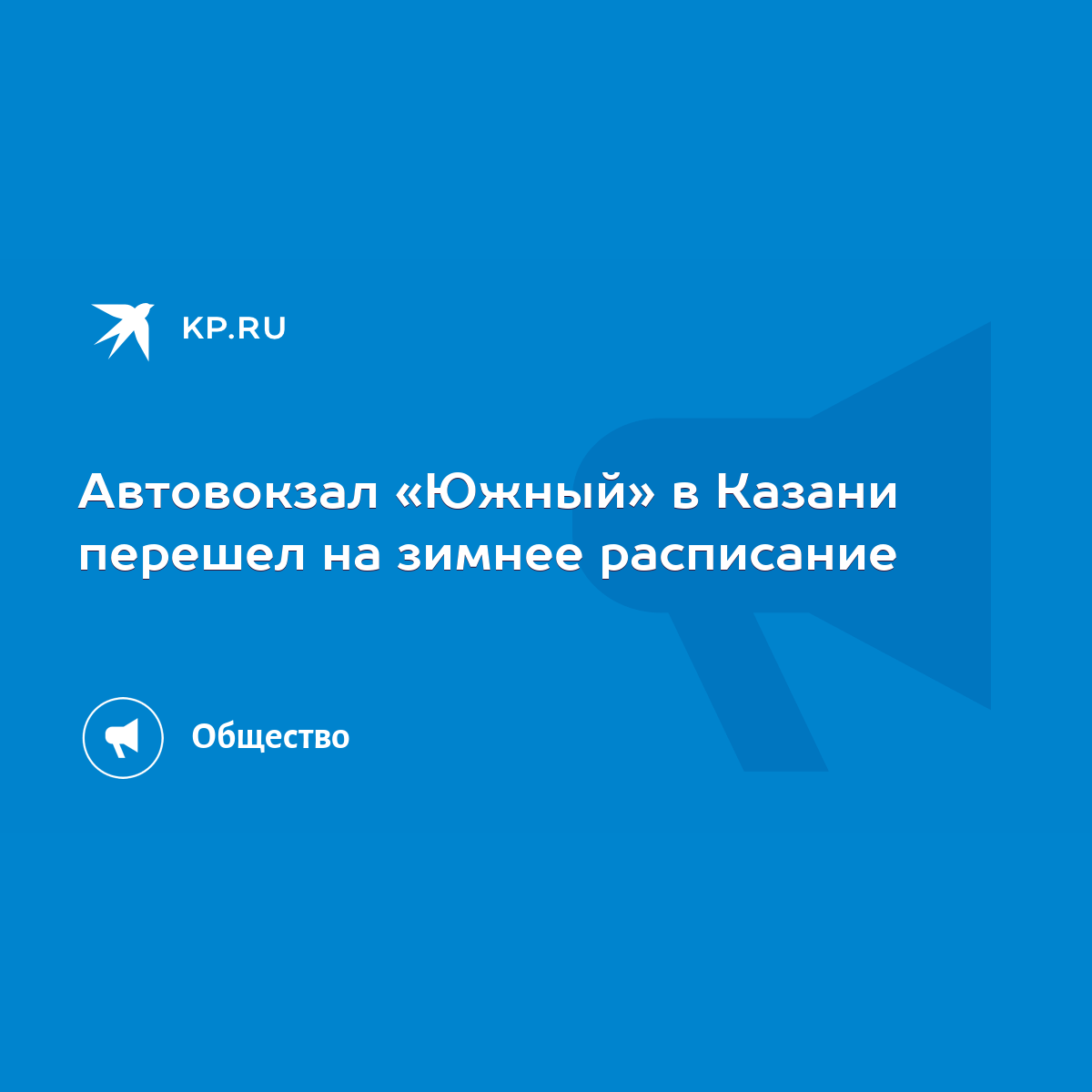 KP.RU

Автовокзал «Южный» в Казани перешел на зимнее расписание

Общество